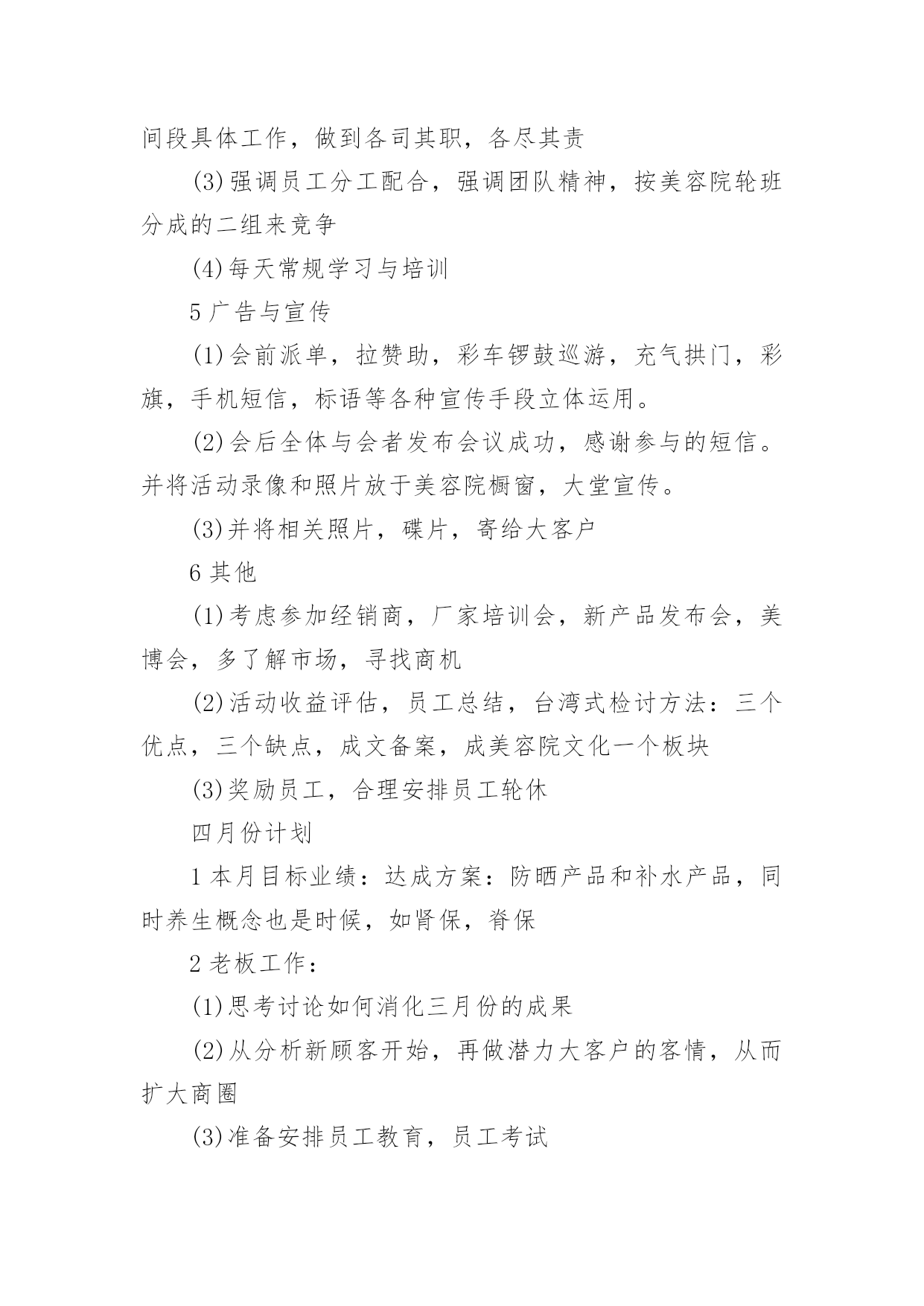 间段具体工作，做到各司其职，各尽其责

(3)强调员工分工配合，强调团队精神，按美容院轮班分成的二组来竞争

(4)每天常规学习与培训

5 广告与宣传

(1)会前派单，拉赞助，彩车锣鼓巡游，充气拱门，彩旗，手机短信，标语等各种宣传手段立体运用。

(2)会后全体与会者发布会议成功，感谢参与的短信。并将活动录像和照片放于美容院橱窗，大堂宣传。

(3)并将相关照片，碟片，寄给大客户

6 其他

(1)考虑参加经销商，厂家培训会，新产品发布会，美博会，多了解市场，寻找商机

(2)活动收益评估，员工总结，台湾式检讨方法：三个优点，三个缺点，成文备案，成美容院文化一个板块

(3)奖励员工，合理安排员工轮休

四月份计划

1 本月目标业绩：达成方案：防晒产品和补水产品，同时养生概念也是时候，如肾保，脊保

2 老板工作：

(1)思考讨论如何消化三月份的成果

(2)从分析新顾客开始，再做潜力大客户的客情，从而扩大商圈

(3)准备安排员工教育，员工考试